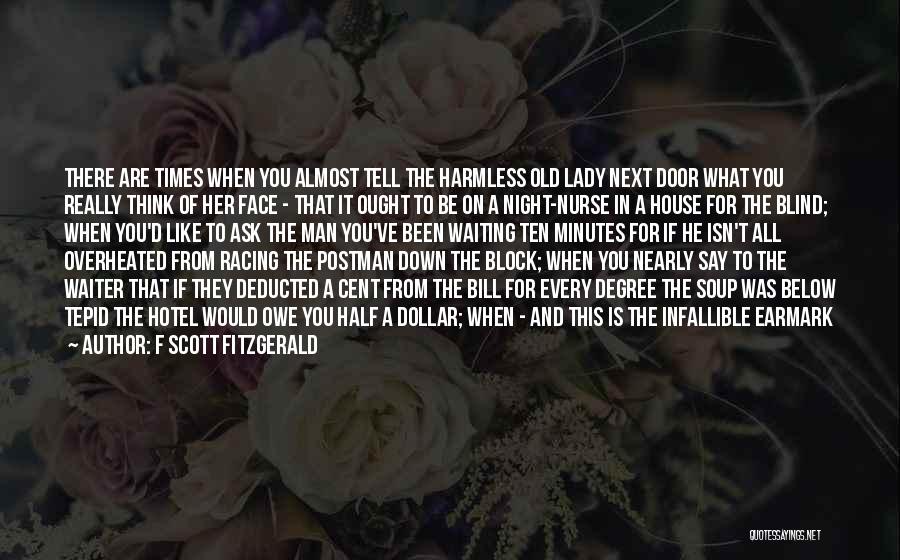 THERE ARE TIMES WHEN YOU ALMOST TELL THE HARMLESS OLD LADY NEXT DOOR WHAT YOU REALLY THINK OF HER FACE - THAT IT OUGHT TO BE ON A NIGHT-NURSE IN A HOUSE FOR THE BLIND; WHEN YOU'D LIKE TO ASK THE MAN YOU'VE BEEN WAITING TEN MINUTES FOR IF HE ISN'T ALL OVERHEATED FROM RACING THE POSTMAN DOWN THE BLOCK; WHEN YOU NEARLY SAY TO THE WAITER THAT IF THEY DEDUCTED A CENT FROM THE BILL FOR EVERY DEGREE THE SOUP WAS BELOW TEPID THE HOTEL WOULD OWE YOU HALF A DOLLAR; WHEN - AND THIS IS THE INFALLIBLE EARMARK

~ AUTHOR: F SCOTT FITZGERALD

QUOTESSAYINGS.NET